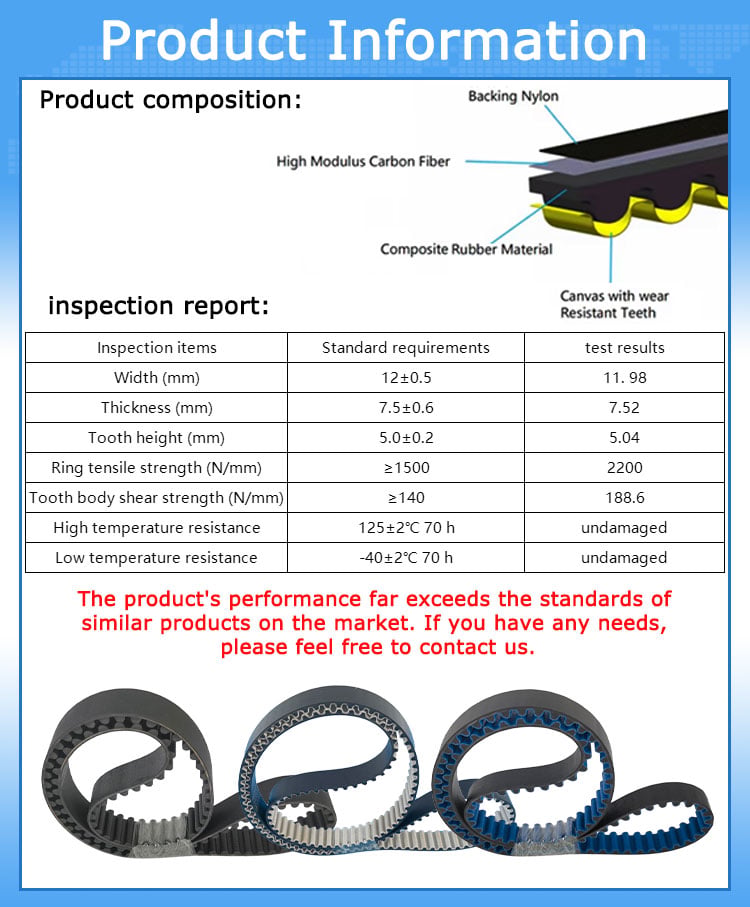 Product Information

Product composition:

Backing Nylon

High Modulus Carbon Fiber

Composite Rubber Material

Canvas with wear Resistant Teeth

inspection report:

| Inspection items | Standard requirements | test results |
|---|---|---|
| Width (mm) | 12±0.5 | 11. 98 |
| Thickness (mm) | 7.5±0.6 | 7.52 |
| Tooth height (mm) | 5.0±0.2 | 5.04 |
| Ring tensile strength (N/mm) | ≥1500 | 2200 |
| Tooth body shear strength (N/mm) | ≥140 | 188.6 |
| High temperature resistance | 125±2℃ 70 h | undamaged |
| Low temperature resistance | -40±2℃ 70 h | undamaged |

The product's performance far exceeds the standards of similar products on the market. If you have any needs, please feel free to contact us.